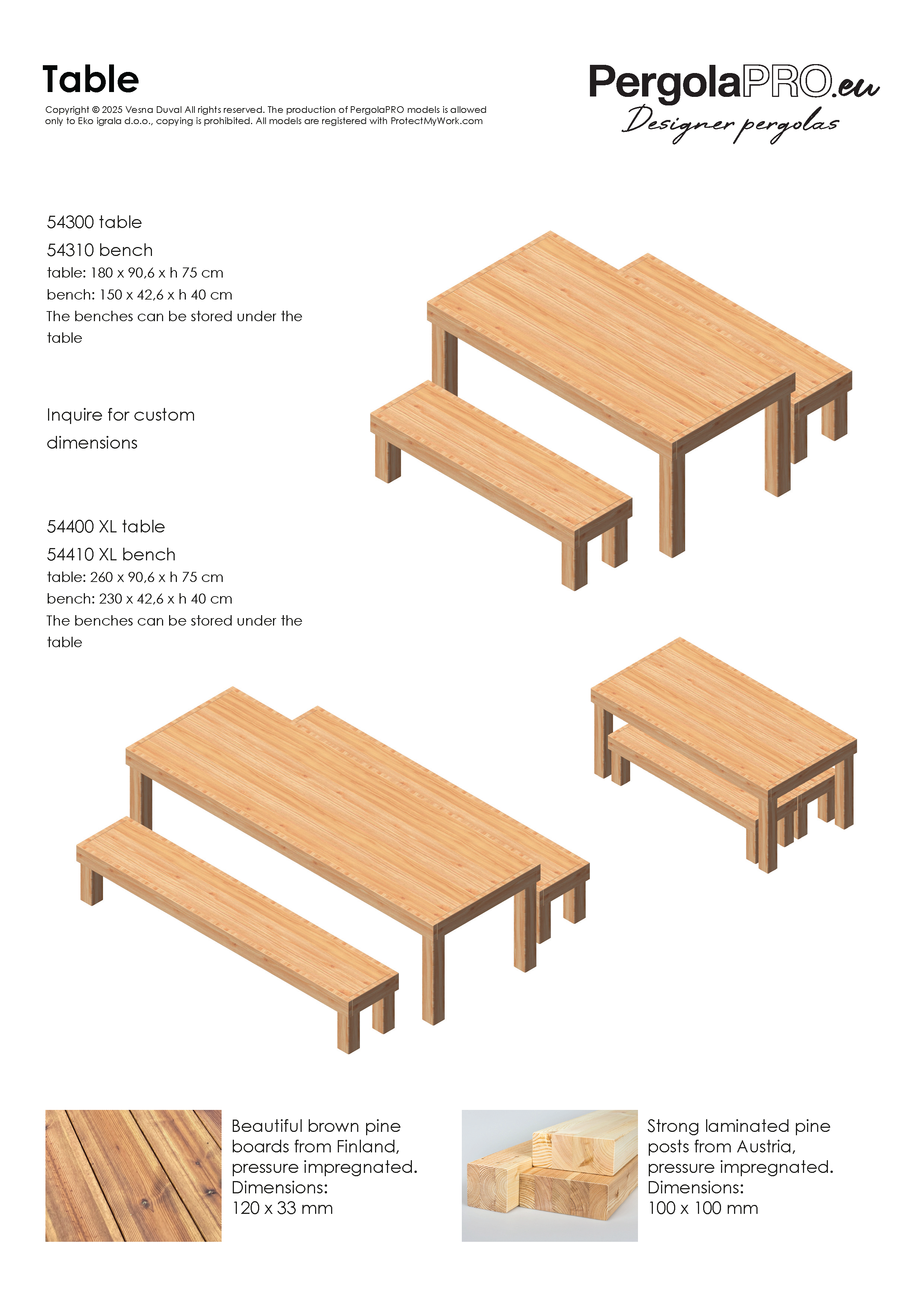 Table

Copyright © 2025 Vesna Duval All rights reserved. The production of PergolaPRO models is allowed only to Eko igrala d.o.o., copying is prohibited. All models are registered with ProtectMyWork.com

PergolaPRO.eu
Designer pergolas

54300 table
54310 bench
table: 180 x 90,6 x h 75 cm
bench: 150 x 42,6 x h 40 cm
The benches can be stored under the table

Inquire for custom dimensions

54400 XL table
54410 XL bench
table: 260 x 90,6 x h 75 cm
bench: 230 x 42,6 x h 40 cm
The benches can be stored under the table

Beautiful brown pine boards from Finland, pressure impregnated. Dimensions: 120 x 33 mm

Strong laminated pine posts from Austria, pressure impregnated. Dimensions: 100 x 100 mm